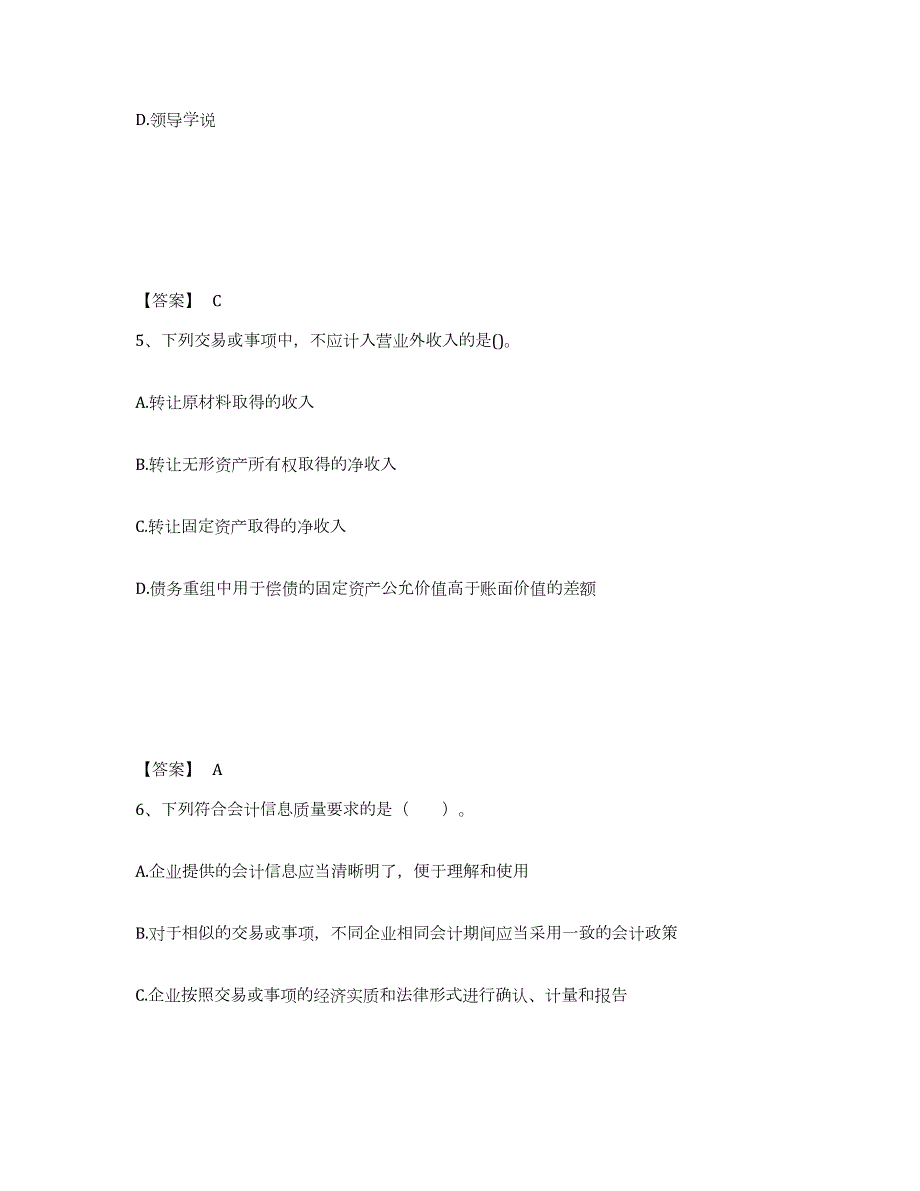 D.领导学说

【答案】 C

5、下列交易或事项中，不应计入营业外收入的是()。

A.转让原材料取得的收入

B.转让无形资产所有权取得的净收入

C.转让固定资产取得的净收入

D.债务重组中用于偿债的固定资产公允价值高于账面价值的差额

【答案】 A

6、下列符合会计信息质量要求的是（　　）。

A.企业提供的会计信息应当清晰明了，便于理解和使用

B.对于相似的交易或事项，不同企业相同会计期间应当采用一致的会计政策

C.企业按照交易或事项的经济实质和法律形式进行确认、计量和报告